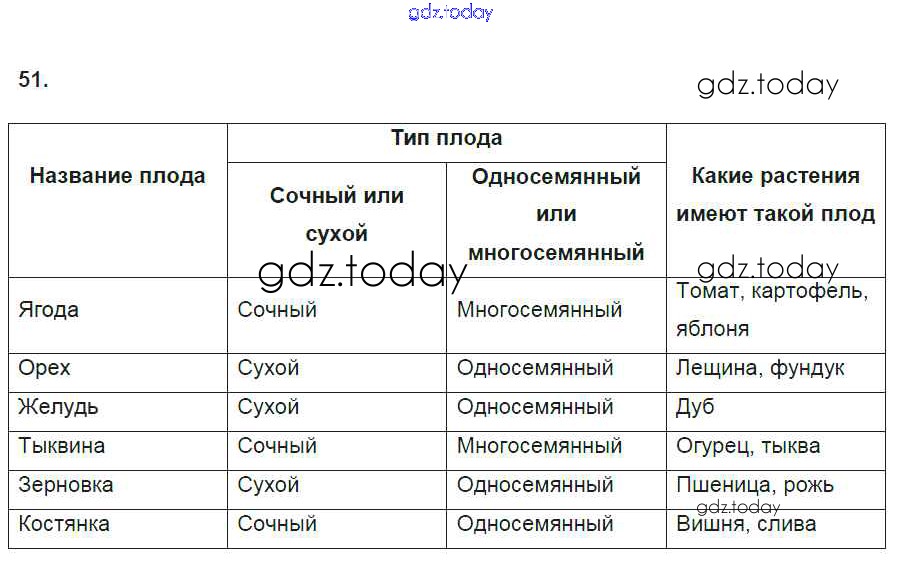 gdz.today

51.

gdz.today

| Название плода | Тип плода: Сочный или сухой | Тип плода: Односемянный или многосемянный | Какие растения имеют такой плод |
|---|---|---|---|
| Ягода | Сочный | Многосемянный | Томат, картофель, яблоня |
| Орех | Сухой | Односемянный | Лещина, фундук |
| Желудь | Сухой | Односемянный | Дуб |
| Тыквина | Сочный | Многосемянный | Огурец, тыква |
| Зерновка | Сухой | Односемянный | Пшеница, рожь |
| Костянка | Сочный | Односемянный | Вишня, слива |

gdz.today
gdz.today
gdz.today